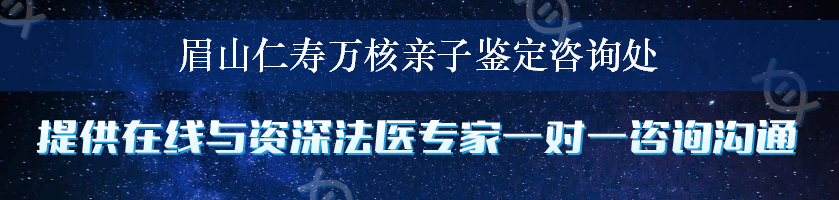 眉山仁寿万核亲子鉴定咨询处

提供在线与资深法医专家一对一咨询沟通